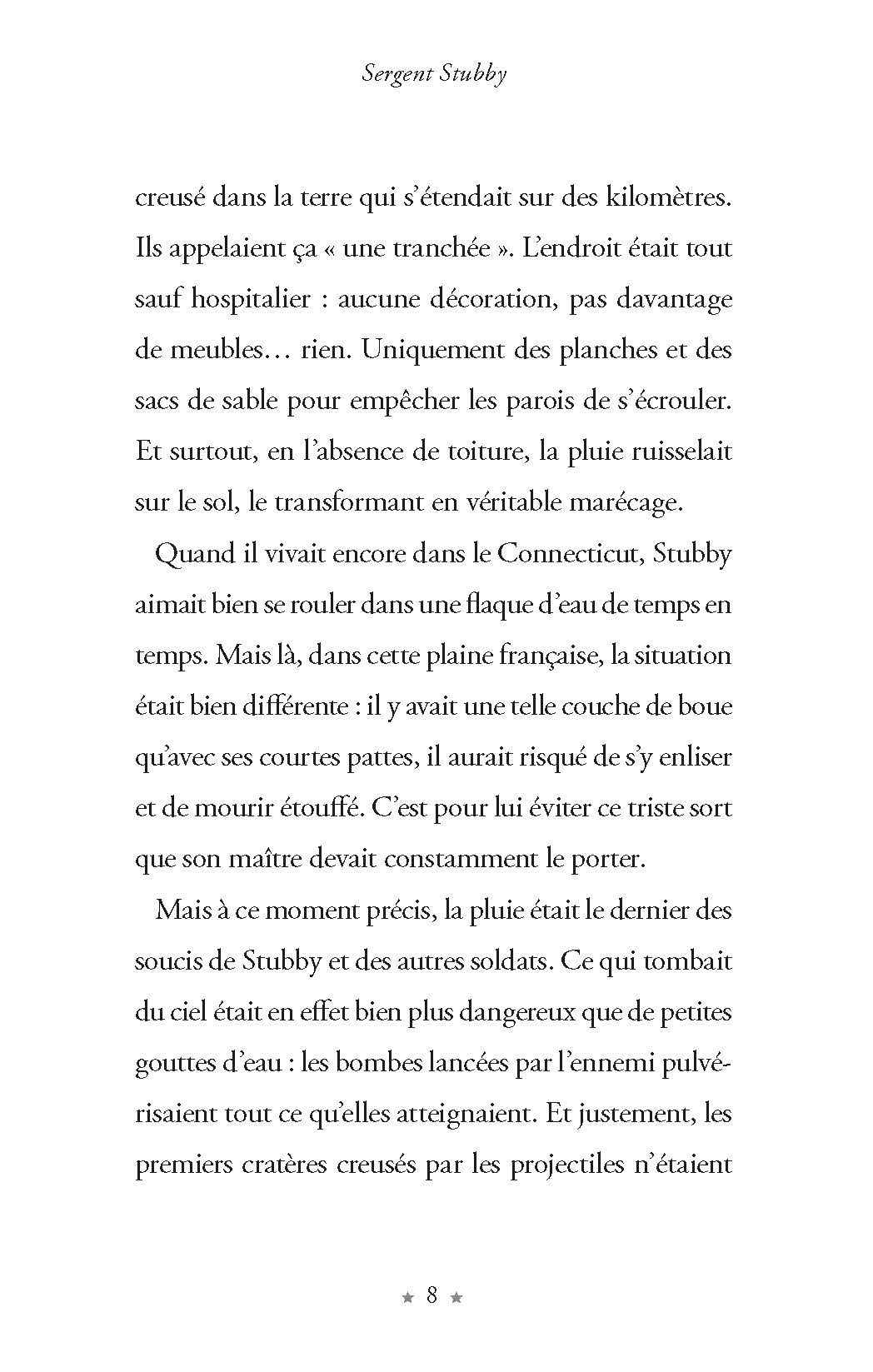 Sergent Stubby

creusé dans la terre qui s'étendait sur des kilomètres. Ils appelaient ça « une tranchée ». L'endroit était tout sauf hospitalier : aucune décoration, pas davantage de meubles… rien. Uniquement des planches et des sacs de sable pour empêcher les parois de s'écrouler. Et surtout, en l'absence de toiture, la pluie ruisselait sur le sol, le transformant en véritable marécage.

Quand il vivait encore dans le Connecticut, Stubby aimait bien se rouler dans une flaque d'eau de temps en temps. Mais là, dans cette plaine française, la situation était bien différente : il y avait une telle couche de boue qu'avec ses courtes pattes, il aurait risqué de s'y enliser et de mourir étouffé. C'est pour lui éviter ce triste sort que son maître devait constamment le porter.

Mais à ce moment précis, la pluie était le dernier des soucis de Stubby et des autres soldats. Ce qui tombait du ciel était en effet bien plus dangereux que de petites gouttes d'eau : les bombes lancées par l'ennemi pulvérisaient tout ce qu'elles atteignaient. Et justement, les premiers cratères creusés par les projectiles n'étaient

★ 8 ★